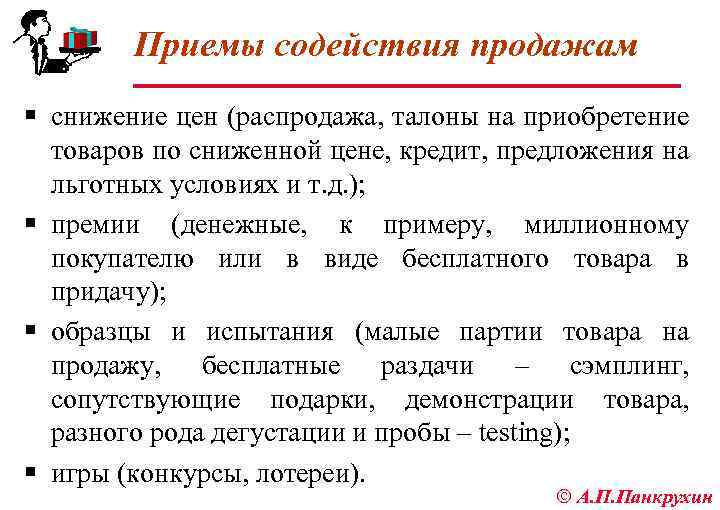 Приемы содействия продажам

▪ снижение цен (распродажа, талоны на приобретение товаров по сниженной цене, кредит, предложения на льготных условиях и т.д.);

▪ премии (денежные, к примеру, миллионному покупателю или в виде бесплатного товара в придачу);

▪ образцы и испытания (малые партии товара на продажу, бесплатные раздачи – сэмплинг, сопутствующие подарки, демонстрации товара, разного рода дегустации и пробы – testing);

▪ игры (конкурсы, лотереи).

© А.П.Панкрухин